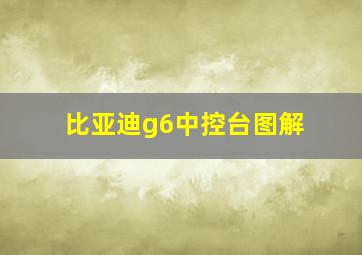 比亚迪g6中控台图解